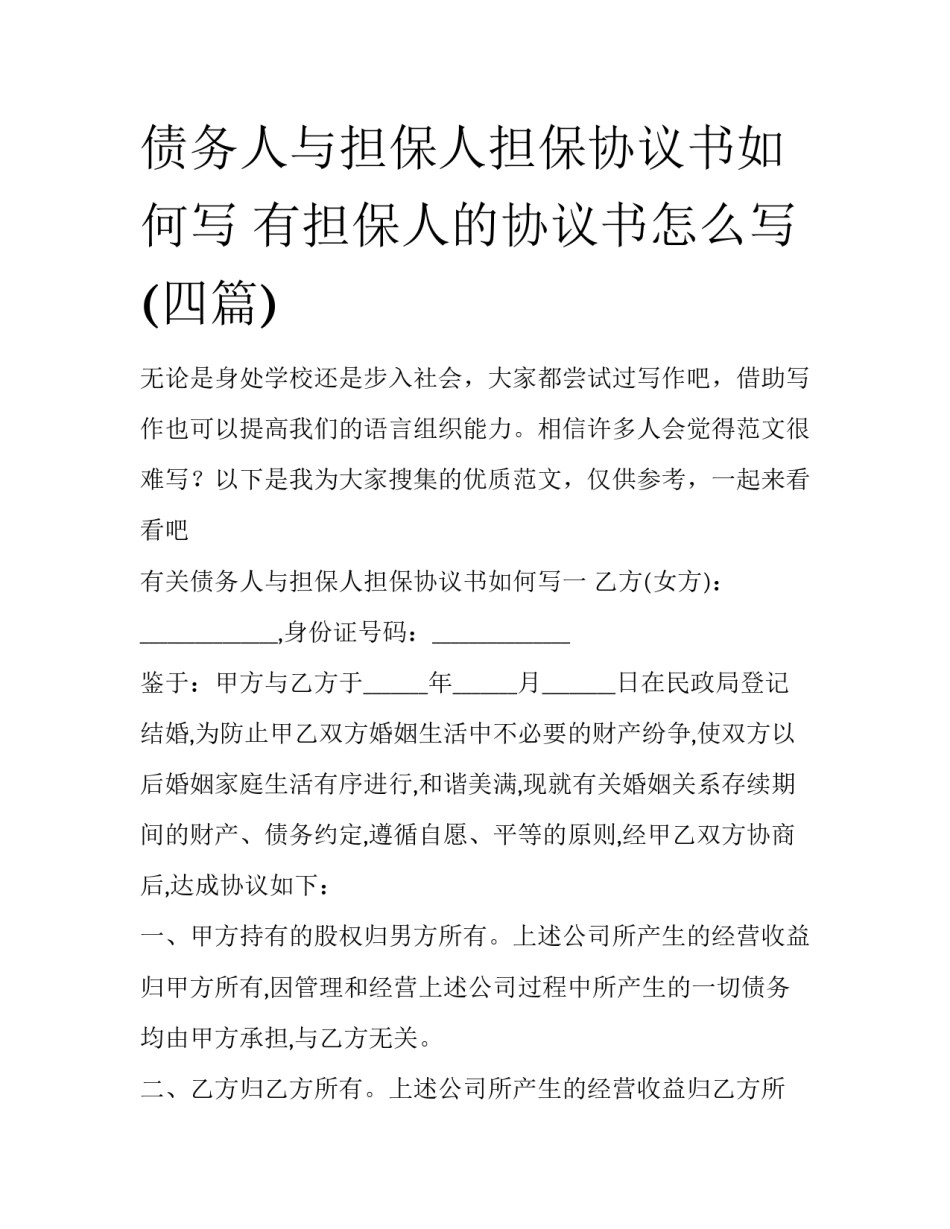 债务人与担保人担保协议书如何写 有担保人的协议书怎么写(四篇)

无论是身处学校还是步入社会，大家都尝试过写作吧，借助写作也可以提高我们的语言组织能力。相信许多人会觉得范文很难写？以下是我为大家搜集的优质范文，仅供参考，一起来看看吧

有关债务人与担保人担保协议书如何写一 乙方(女方)：___________,身份证号码：___________

鉴于：甲方与乙方于_____年_____月______日在民政局登记结婚,为防止甲乙双方婚姻生活中不必要的财产纷争,使双方以后婚姻家庭生活有序进行,和谐美满,现就有关婚姻关系存续期间的财产、债务约定,遵循自愿、平等的原则,经甲乙双方协商后,达成协议如下：

一、甲方持有的股权归男方所有。上述公司所产生的经营收益归甲方所有,因管理和经营上述公司过程中所产生的一切债务均由甲方承担,与乙方无关。

二、乙方归乙方所有。上述公司所产生的经营收益归乙方所